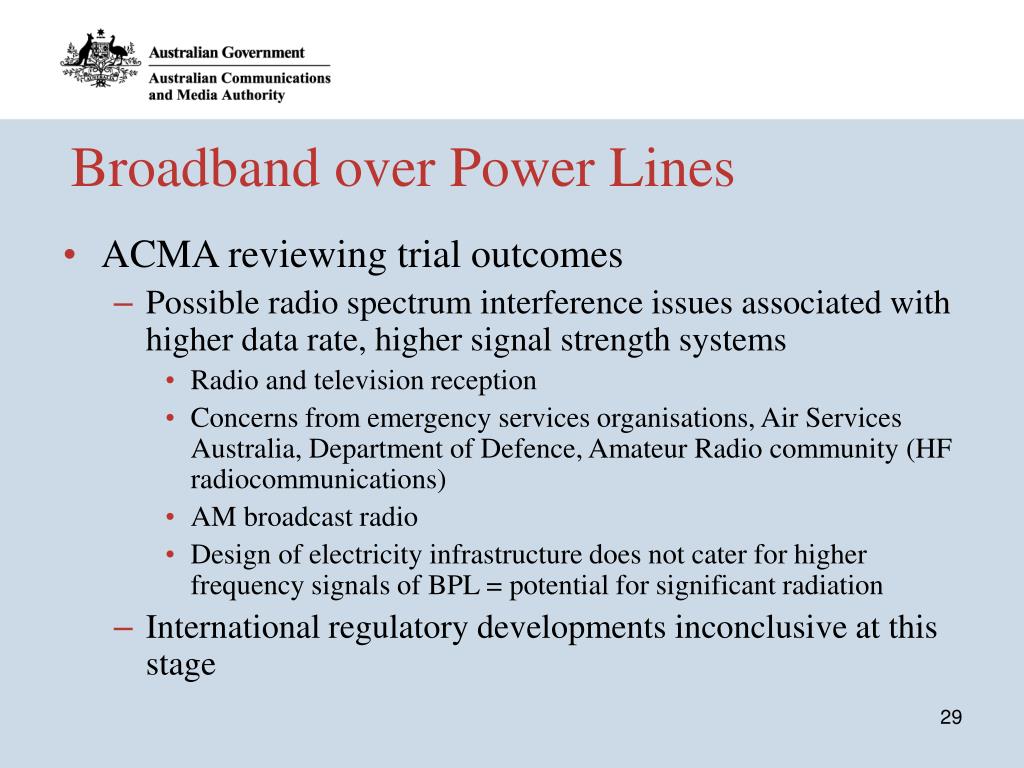 Australian Government
Australian Communications and Media Authority

Broadband over Power Lines

• ACMA reviewing trial outcomes
– Possible radio spectrum interference issues associated with higher data rate, higher signal strength systems
• Radio and television reception
• Concerns from emergency services organisations, Air Services Australia, Department of Defence, Amateur Radio community (HF radiocommunications)
• AM broadcast radio
• Design of electricity infrastructure does not cater for higher frequency signals of BPL = potential for significant radiation
– International regulatory developments inconclusive at this stage

29